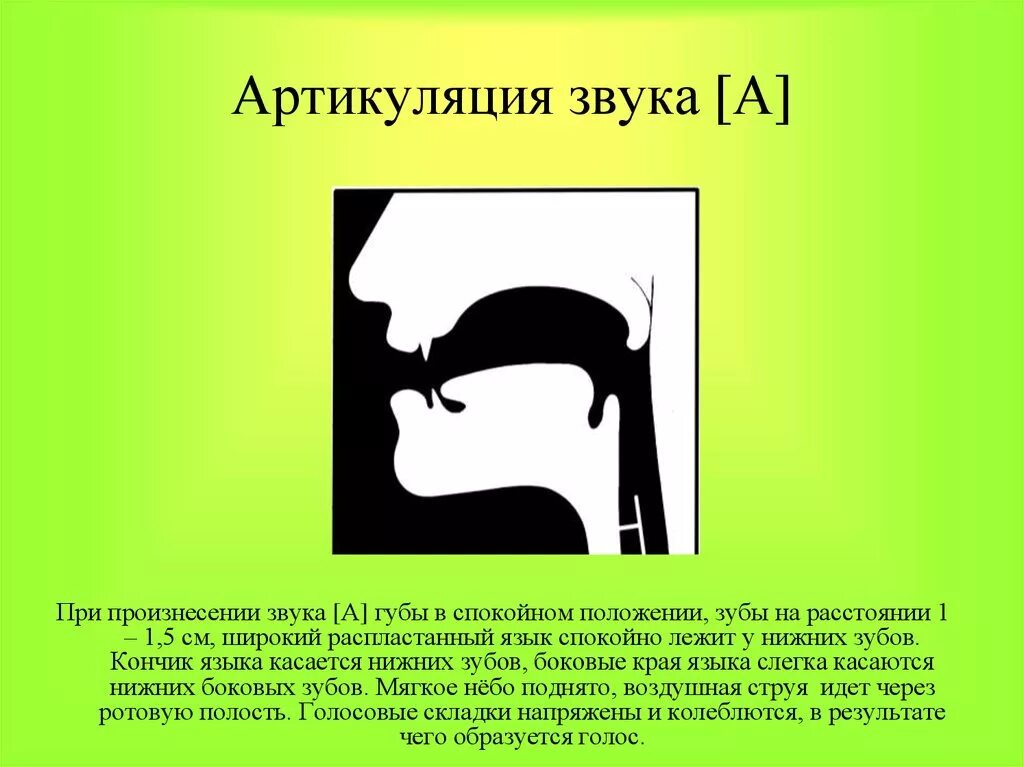 Артикуляция звука [А]

При произнесении звука [А] губы в спокойном положении, зубы на расстоянии 1 – 1,5 см, широкий распластанный язык спокойно лежит у нижних зубов. Кончик языка касается нижних зубов, боковые края языка слегка касаются нижних боковых зубов. Мягкое нёбо поднято, воздушная струя идет через ротовую полость. Голосовые складки напряжены и колеблются, в результате чего образуется голос.